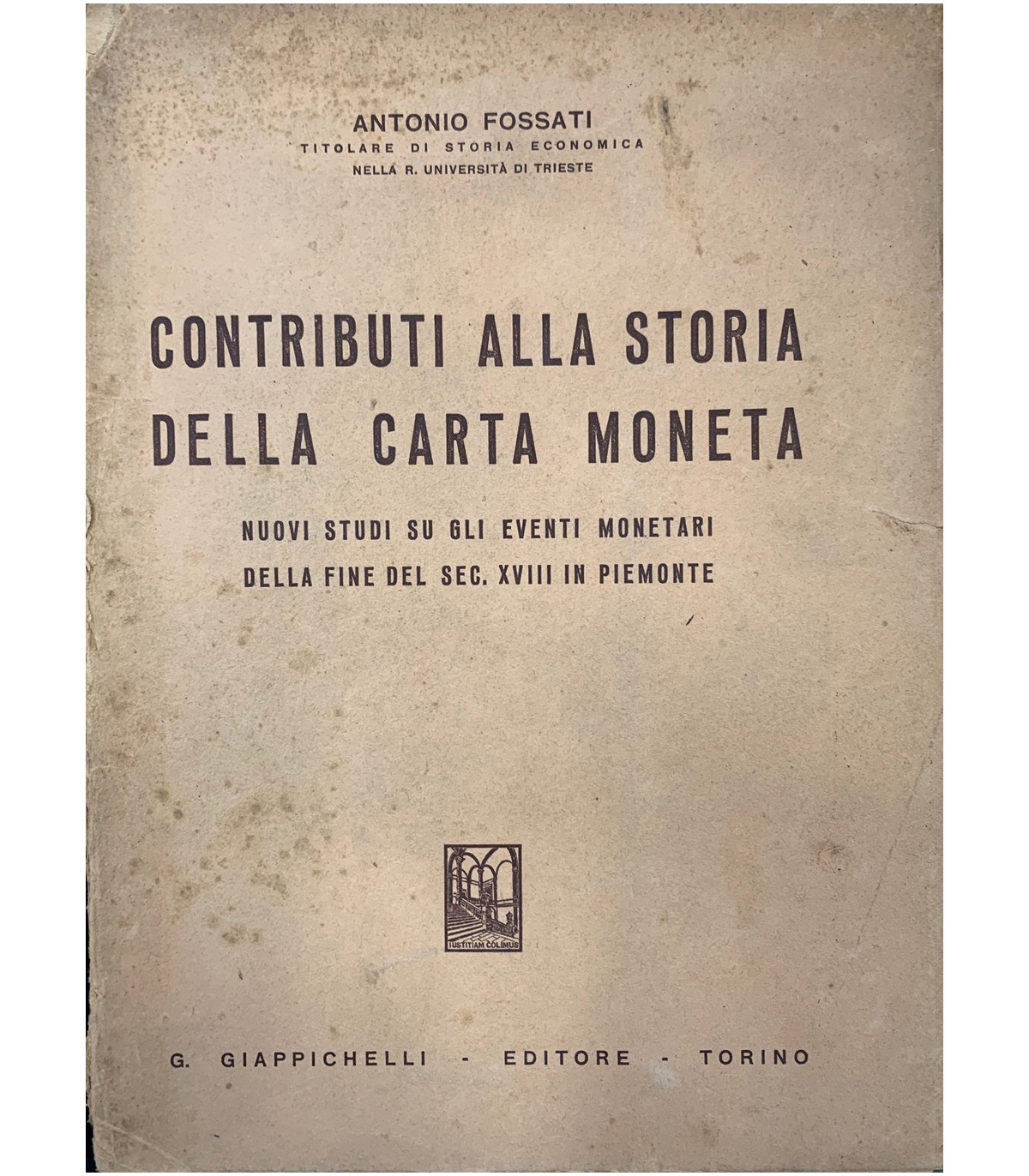 ANTONIO FOSSATI
TITOLARE DI STORIA ECONOMICA
NELLA R. UNIVERSITÀ DI TRIESTE

CONTRIBUTI ALLA STORIA
DELLA CARTA MONETA

NUOVI STUDI SU GLI EVENTI MONETARI
DELLA FINE DEL SEC. XVIII IN PIEMONTE

IUSTITIAM COLIMUS

G. GIAPPICHELLI - EDITORE - TORINO